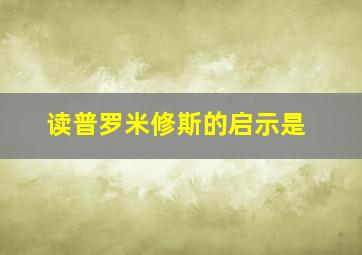 读普罗米修斯的启示是